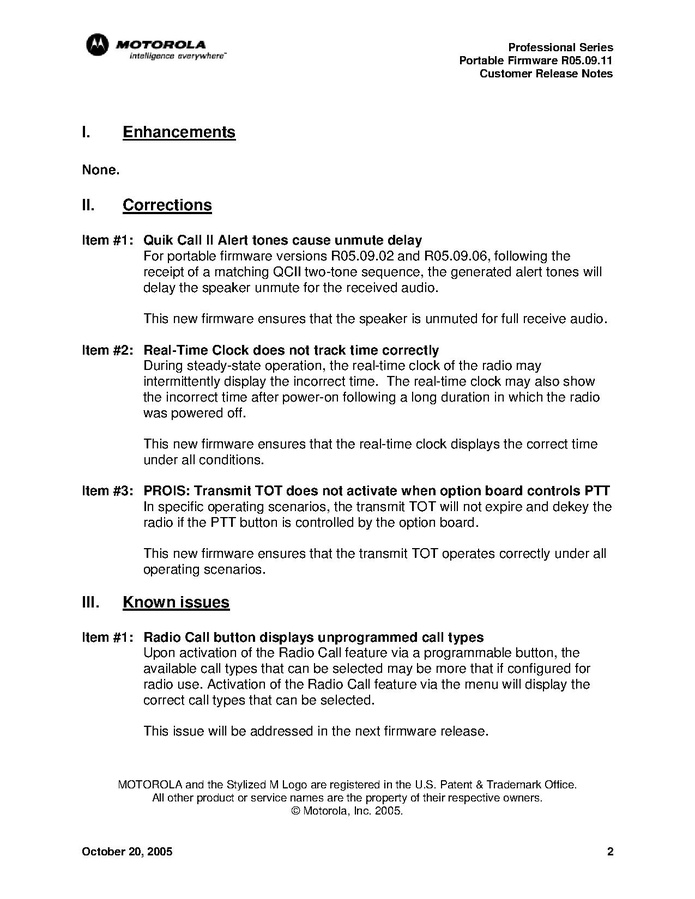 MOTOROLA
intelligence everywhere™

Professional Series
Portable Firmware R05.09.11
Customer Release Notes

I. Enhancements

None.

II. Corrections

Item #1: Quik Call II Alert tones cause unmute delay
For portable firmware versions R05.09.02 and R05.09.06, following the receipt of a matching QCII two-tone sequence, the generated alert tones will delay the speaker unmute for the received audio.

This new firmware ensures that the speaker is unmuted for full receive audio.

Item #2: Real-Time Clock does not track time correctly
During steady-state operation, the real-time clock of the radio may intermittently display the incorrect time. The real-time clock may also show the incorrect time after power-on following a long duration in which the radio was powered off.

This new firmware ensures that the real-time clock displays the correct time under all conditions.

Item #3: PROIS: Transmit TOT does not activate when option board controls PTT
In specific operating scenarios, the transmit TOT will not expire and dekey the radio if the PTT button is controlled by the option board.

This new firmware ensures that the transmit TOT operates correctly under all operating scenarios.

III. Known issues

Item #1: Radio Call button displays unprogrammed call types
Upon activation of the Radio Call feature via a programmable button, the available call types that can be selected may be more that if configured for radio use. Activation of the Radio Call feature via the menu will display the correct call types that can be selected.

This issue will be addressed in the next firmware release.

MOTOROLA and the Stylized M Logo are registered in the U.S. Patent & Trademark Office.
All other product or service names are the property of their respective owners.
© Motorola, Inc. 2005.

October 20, 2005 2